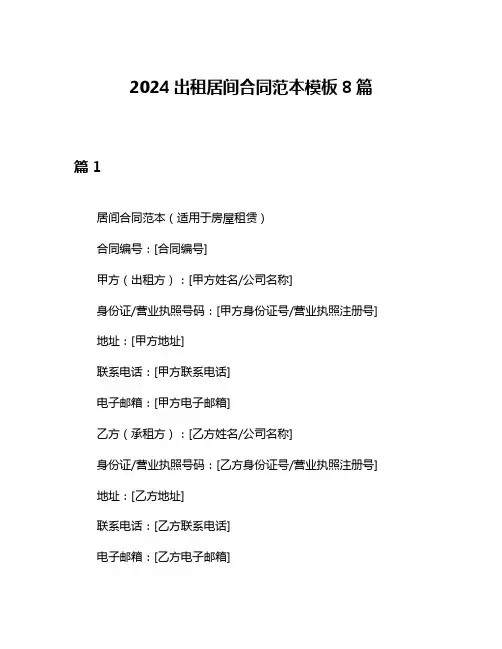 2024 出租居间合同范本模板 8 篇

篇 1

居间合同范本（适用于房屋租赁）

合同编号：[合同编号]

甲方（出租方）：[甲方姓名/公司名称]

身份证/营业执照号码：[甲方身份证号/营业执照注册号]

地址：[甲方地址]

联系电话：[甲方联系电话]

电子邮箱：[甲方电子邮箱]

乙方（承租方）：[乙方姓名/公司名称]

身份证/营业执照号码：[乙方身份证号/营业执照注册号]

地址：[乙方地址]

联系电话：[乙方联系电话]

电子邮箱：[乙方电子邮箱]